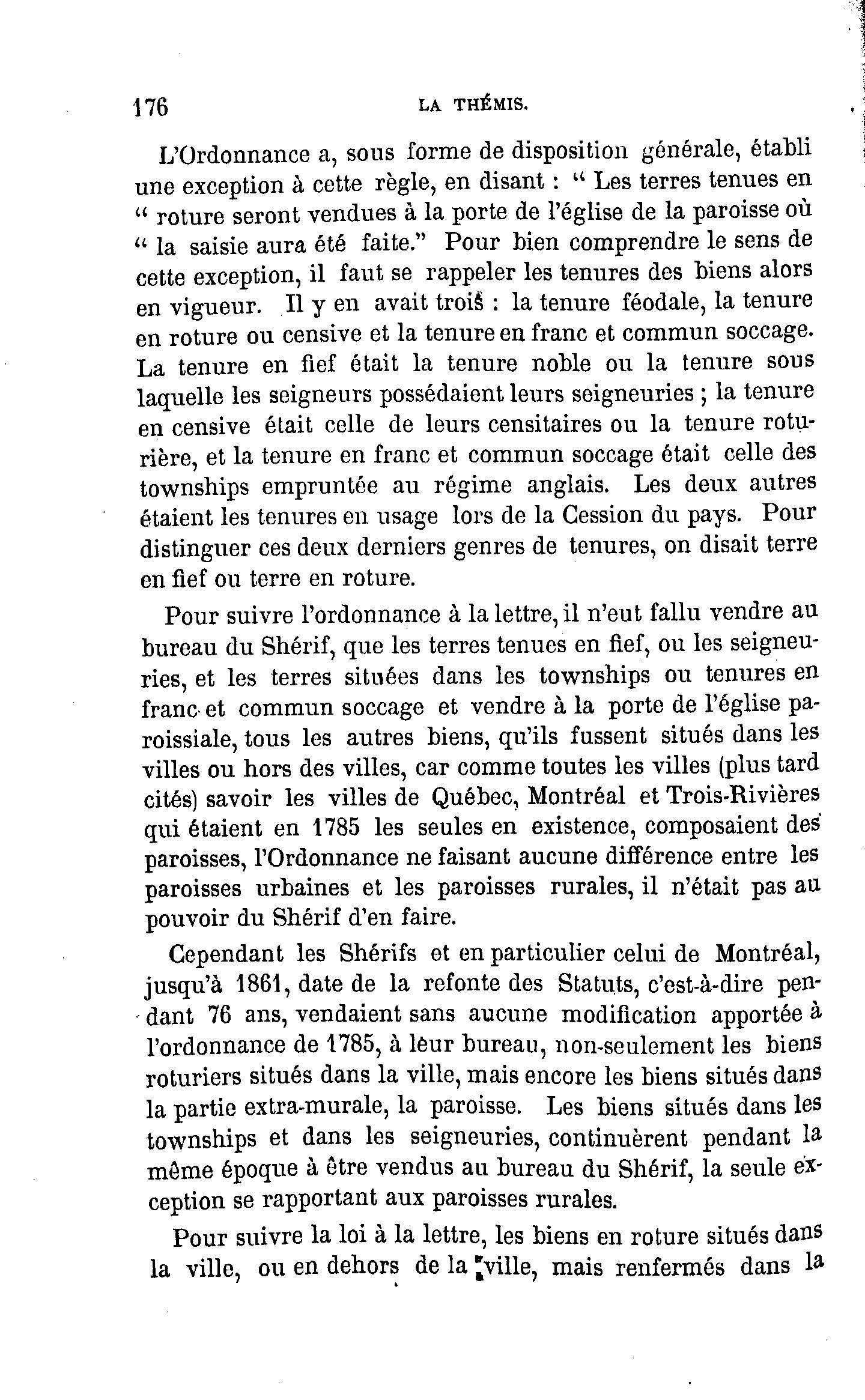 176 LA THÉMIS.

L'Ordonnance a, sous forme de disposition générale, établi une exception à cette règle, en disant : " Les terres tenues en " roture seront vendues à la porte de l'église de la paroisse où " la saisie aura été faite." Pour bien comprendre le sens de cette exception, il faut se rappeler les tenures des biens alors en vigueur. Il y en avait trois : la tenure féodale, la tenure en roture ou censive et la tenure en franc et commun soccage. La tenure en fief était la tenure noble ou la tenure sous laquelle les seigneurs possédaient leurs seigneuries ; la tenure en censive était celle de leurs censitaires ou la tenure roturière, et la tenure en franc et commun soccage était celle des townships empruntée au régime anglais. Les deux autres étaient les tenures en usage lors de la Cession du pays. Pour distinguer ces deux derniers genres de tenures, on disait terre en fief ou terre en roture.

Pour suivre l'ordonnance à la lettre, il n'eut fallu vendre au bureau du Shérif, que les terres tenues en fief, ou les seigneuries, et les terres situées dans les townships ou tenures en franc et commun soccage et vendre à la porte de l'église paroissiale, tous les autres biens, qu'ils fussent situés dans les villes ou hors des villes, car comme toutes les villes (plus tard cités) savoir les villes de Québec, Montréal et Trois-Rivières qui étaient en 1785 les seules en existence, composaient des paroisses, l'Ordonnance ne faisant aucune différence entre les paroisses urbaines et les paroisses rurales, il n'était pas au pouvoir du Shérif d'en faire.

Cependant les Shérifs et en particulier celui de Montréal, jusqu'à 1861, date de la refonte des Statuts, c'est-à-dire pendant 76 ans, vendaient sans aucune modification apportée à l'ordonnance de 1785, à leur bureau, non-seulement les biens roturiers situés dans la ville, mais encore les biens situés dans la partie extra-murale, la paroisse. Les biens situés dans les townships et dans les seigneuries, continuèrent pendant la même époque à être vendus au bureau du Shérif, la seule exception se rapportant aux paroisses rurales.

Pour suivre la loi à la lettre, les biens en roture situés dans la ville, ou en dehors de la ville, mais renfermés dans la